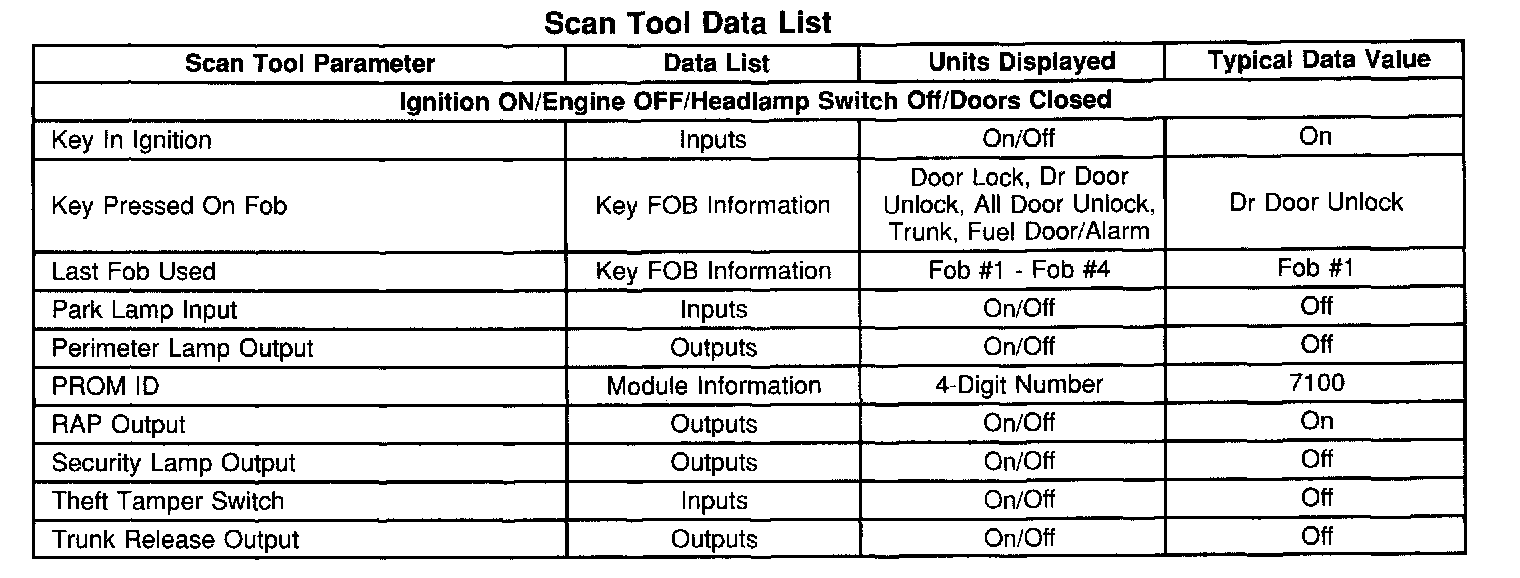 Scan Tool Data List

| Scan Tool Parameter | Data List | Units Displayed | Typical Data Value |
|---|---|---|---|
| Ignition ON/Engine OFF/Headlamp Switch Off/Doors Closed | | | |
| Key In Ignition | Inputs | On/Off | On |
| Key Pressed On Fob | Key FOB Information | Door Lock, Dr Door Unlock, All Door Unlock, Trunk, Fuel Door/Alarm | Dr Door Unlock |
| Last Fob Used | Key FOB Information | Fob #1 - Fob #4 | Fob #1 |
| Park Lamp Input | Inputs | On/Off | Off |
| Perimeter Lamp Output | Outputs | On/Off | Off |
| PROM ID | Module Information | 4-Digit Number | 7100 |
| RAP Output | Outputs | On/Off | On |
| Security Lamp Output | Outputs | On/Off | Off |
| Theft Tamper Switch | Inputs | On/Off | Off |
| Trunk Release Output | Outputs | On/Off | Off |